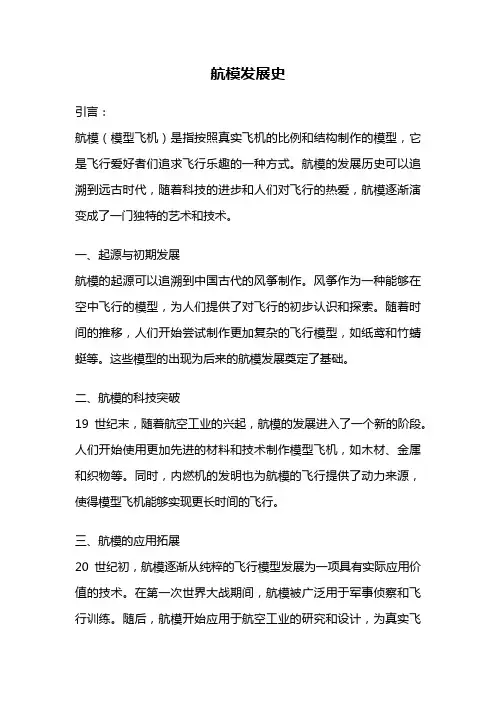 航模发展史

引言：

航模（模型飞机）是指按照真实飞机的比例和结构制作的模型，它是飞行爱好者们追求飞行乐趣的一种方式。航模的发展历史可以追溯到远古时代，随着科技的进步和人们对飞行的热爱，航模逐渐演变成了一门独特的艺术和技术。

一、起源与初期发展

航模的起源可以追溯到中国古代的风筝制作。风筝作为一种能够在空中飞行的模型，为人们提供了对飞行的初步认识和探索。随着时间的推移，人们开始尝试制作更加复杂的飞行模型，如纸鸢和竹蜻蜓等。这些模型的出现为后来的航模发展奠定了基础。

二、航模的科技突破

19 世纪末，随着航空工业的兴起，航模的发展进入了一个新的阶段。人们开始使用更加先进的材料和技术制作模型飞机，如木材、金属和织物等。同时，内燃机的发明也为航模的飞行提供了动力来源，使得模型飞机能够实现更长时间的飞行。

三、航模的应用拓展

20 世纪初，航模逐渐从纯粹的飞行模型发展为一项具有实际应用价值的技术。在第一次世界大战期间，航模被广泛用于军事侦察和飞行训练。随后，航模开始应用于航空工业的研究和设计，为真实飞